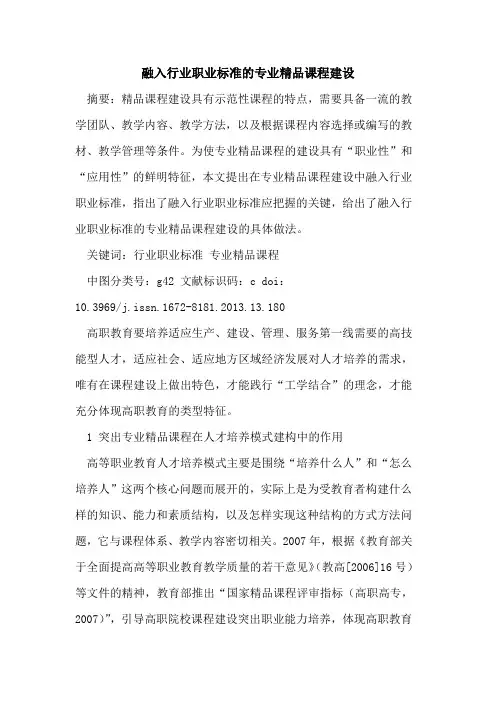 融入行业职业标准的专业精品课程建设

摘要：精品课程建设具有示范性课程的特点，需要具备一流的教学团队、教学内容、教学方法，以及根据课程内容选择或编写的教材、教学管理等条件。为使专业精品课程的建设具有“职业性”和“应用性”的鲜明特征，本文提出在专业精品课程建设中融入行业职业标准，指出了融入行业职业标准应把握的关键，给出了融入行业职业标准的专业精品课程建设的具体做法。

关键词：行业职业标准 专业精品课程

中图分类号：g42 文献标识码：c doi：10.3969/j.issn.1672-8181.2013.13.180

高职教育要培养适应生产、建设、管理、服务第一线需要的高技能型人才，适应社会、适应地方区域经济发展对人才培养的需求，唯有在课程建设上做出特色，才能践行“工学结合”的理念，才能充分体现高职教育的类型特征。

1 突出专业精品课程在人才培养模式建构中的作用

高等职业教育人才培养模式主要是围绕“培养什么人”和“怎么培养人”这两个核心问题而展开的，实际上是为受教育者构建什么样的知识、能力和素质结构，以及怎样实现这种结构的方式方法问题，它与课程体系、教学内容密切相关。2007年，根据《教育部关于全面提高高等职业教育教学质量的若干意见》(教高[2006]16号)等文件的精神，教育部推出“国家精品课程评审指标（高职高专，2007)”，引导高职院校课程建设突出职业能力培养，体现高职教育